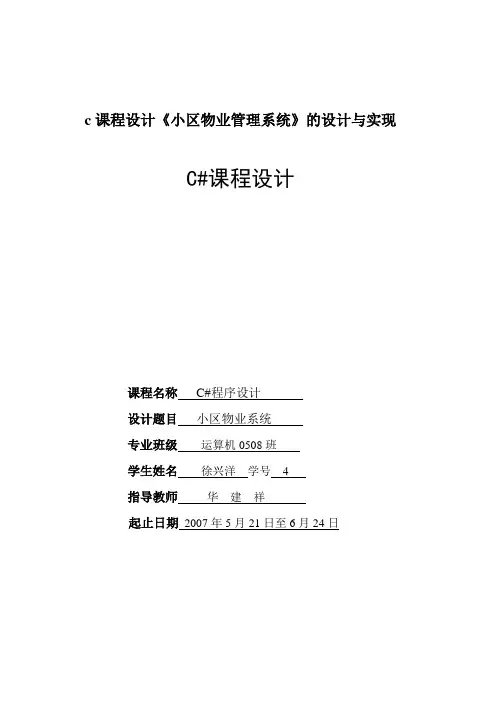 c 课程设计《小区物业管理系统》的设计与实现

C#课程设计

课程名称 C#程序设计

设计题目 小区物业系统

专业班级 运算机 0508 班

学生姓名 徐兴洋 学号 4

指导教师 华 建 祥

起止日期 2007 年 5 月 21 日至 6 月 24 日